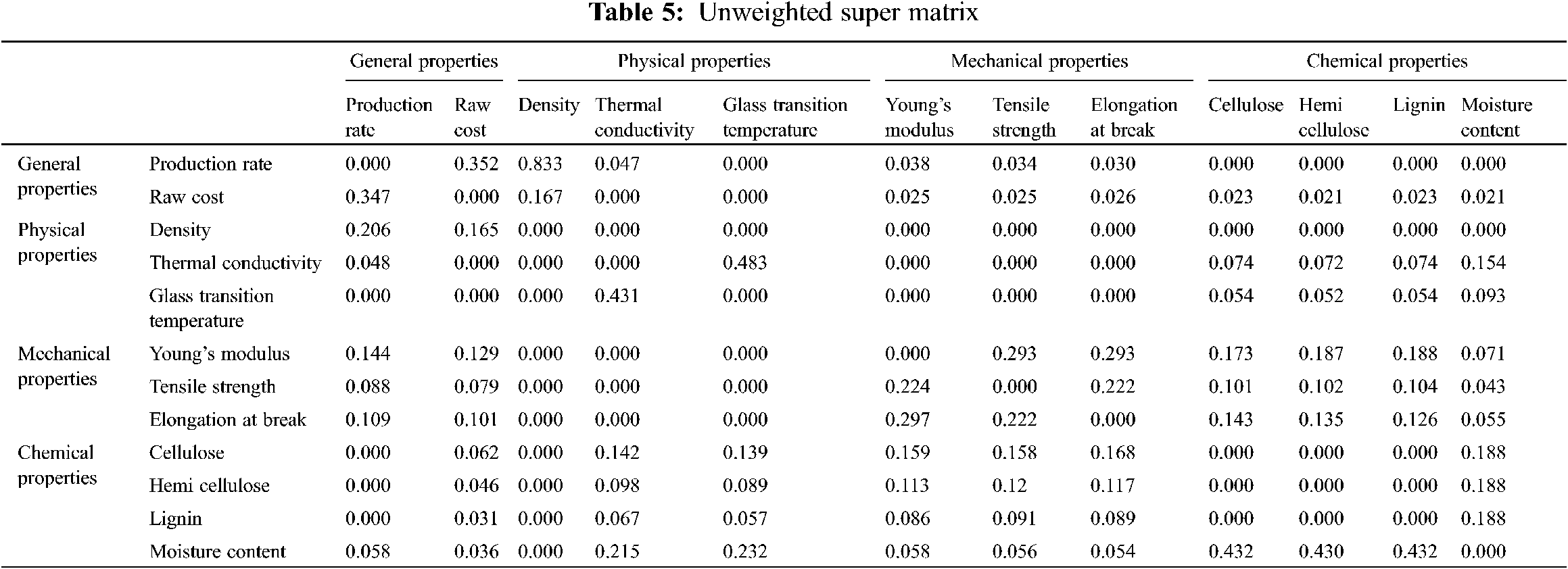 **Table 5:** Unweighted super matrix

| | | General properties | | Physical properties | | | Mechanical properties | | | Chemical properties | | | |
|---|---|---|---|---|---|---|---|---|---|---|---|---|---|
| | | Production rate | Raw cost | Density | Thermal conductivity | Glass transition temperature | Young's modulus | Tensile strength | Elongation at break | Cellulose | Hemi cellulose | Lignin | Moisture content |
| General properties | Production rate | 0.000 | 0.352 | 0.833 | 0.047 | 0.000 | 0.038 | 0.034 | 0.030 | 0.000 | 0.000 | 0.000 | 0.000 |
| | Raw cost | 0.347 | 0.000 | 0.167 | 0.000 | 0.000 | 0.025 | 0.025 | 0.026 | 0.023 | 0.021 | 0.023 | 0.021 |
| Physical properties | Density | 0.206 | 0.165 | 0.000 | 0.000 | 0.000 | 0.000 | 0.000 | 0.000 | 0.000 | 0.000 | 0.000 | 0.000 |
| | Thermal conductivity | 0.048 | 0.000 | 0.000 | 0.000 | 0.483 | 0.000 | 0.000 | 0.000 | 0.074 | 0.072 | 0.074 | 0.154 |
| | Glass transition temperature | 0.000 | 0.000 | 0.000 | 0.431 | 0.000 | 0.000 | 0.000 | 0.000 | 0.054 | 0.052 | 0.054 | 0.093 |
| Mechanical properties | Young's modulus | 0.144 | 0.129 | 0.000 | 0.000 | 0.000 | 0.000 | 0.293 | 0.293 | 0.173 | 0.187 | 0.188 | 0.071 |
| | Tensile strength | 0.088 | 0.079 | 0.000 | 0.000 | 0.000 | 0.224 | 0.000 | 0.222 | 0.101 | 0.102 | 0.104 | 0.043 |
| | Elongation at break | 0.109 | 0.101 | 0.000 | 0.000 | 0.000 | 0.297 | 0.222 | 0.000 | 0.143 | 0.135 | 0.126 | 0.055 |
| Chemical properties | Cellulose | 0.000 | 0.062 | 0.000 | 0.142 | 0.139 | 0.159 | 0.158 | 0.168 | 0.000 | 0.000 | 0.000 | 0.188 |
| | Hemi cellulose | 0.000 | 0.046 | 0.000 | 0.098 | 0.089 | 0.113 | 0.12 | 0.117 | 0.000 | 0.000 | 0.000 | 0.188 |
| | Lignin | 0.000 | 0.031 | 0.000 | 0.067 | 0.057 | 0.086 | 0.091 | 0.089 | 0.000 | 0.000 | 0.000 | 0.188 |
| | Moisture content | 0.058 | 0.036 | 0.000 | 0.215 | 0.232 | 0.058 | 0.056 | 0.054 | 0.432 | 0.430 | 0.432 | 0.000 |